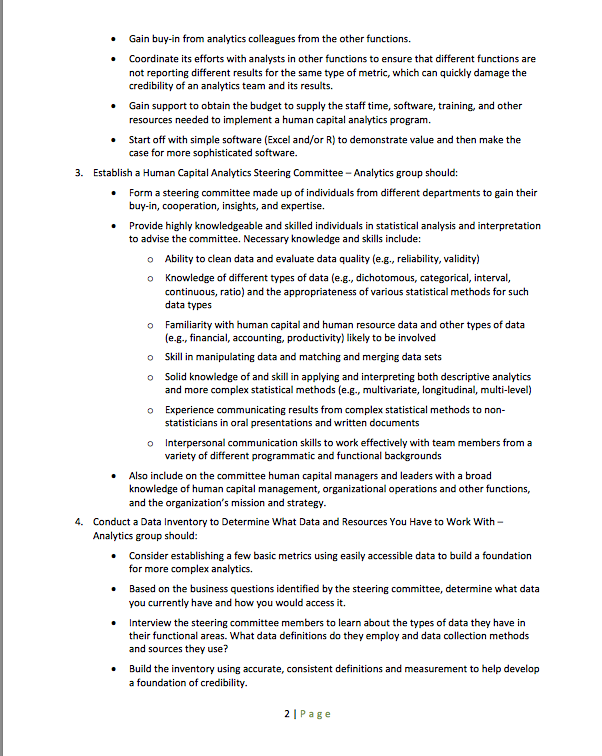 • Gain buy-in from analytics colleagues from the other functions.

• Coordinate its efforts with analysts in other functions to ensure that different functions are not reporting different results for the same type of metric, which can quickly damage the credibility of an analytics team and its results.

• Gain support to obtain the budget to supply the staff time, software, training, and other resources needed to implement a human capital analytics program.

• Start off with simple software (Excel and/or R) to demonstrate value and then make the case for more sophisticated software.

3. Establish a Human Capital Analytics Steering Committee – Analytics group should:

• Form a steering committee made up of individuals from different departments to gain their buy-in, cooperation, insights, and expertise.

• Provide highly knowledgeable and skilled individuals in statistical analysis and interpretation to advise the committee. Necessary knowledge and skills include:

o Ability to clean data and evaluate data quality (e.g., reliability, validity)

o Knowledge of different types of data (e.g., dichotomous, categorical, interval, continuous, ratio) and the appropriateness of various statistical methods for such data types

o Familiarity with human capital and human resource data and other types of data (e.g., financial, accounting, productivity) likely to be involved

o Skill in manipulating data and matching and merging data sets

o Solid knowledge of and skill in applying and interpreting both descriptive analytics and more complex statistical methods (e.g., multivariate, longitudinal, multi-level)

o Experience communicating results from complex statistical methods to non-statisticians in oral presentations and written documents

o Interpersonal communication skills to work effectively with team members from a variety of different programmatic and functional backgrounds

• Also include on the committee human capital managers and leaders with a broad knowledge of human capital management, organizational operations and other functions, and the organization's mission and strategy.

4. Conduct a Data Inventory to Determine What Data and Resources You Have to Work With – Analytics group should:

• Consider establishing a few basic metrics using easily accessible data to build a foundation for more complex analytics.

• Based on the business questions identified by the steering committee, determine what data you currently have and how you would access it.

• Interview the steering committee members to learn about the types of data they have in their functional areas. What data definitions do they employ and data collection methods and sources they use?

• Build the inventory using accurate, consistent definitions and measurement to help develop a foundation of credibility.

2 | Page